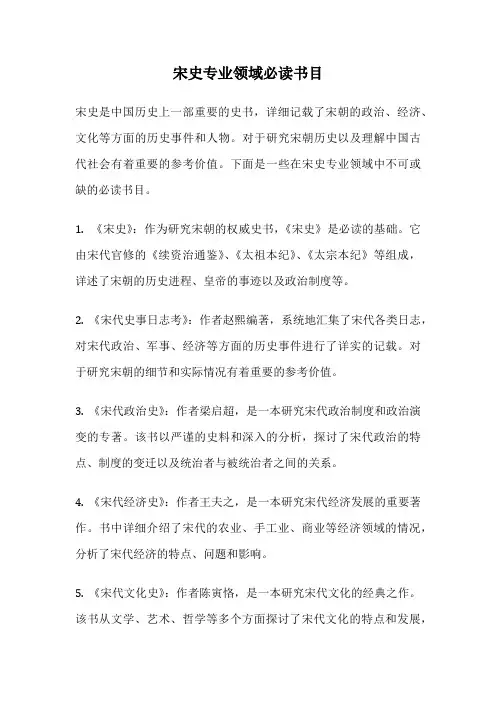 宋史专业领域必读书目

宋史是中国历史上一部重要的史书，详细记载了宋朝的政治、经济、文化等方面的历史事件和人物。对于研究宋朝历史以及理解中国古代社会有着重要的参考价值。下面是一些在宋史专业领域中不可或缺的必读书目。

1. 《宋史》：作为研究宋朝的权威史书，《宋史》是必读的基础。它由宋代官修的《续资治通鉴》、《太祖本纪》、《太宗本纪》等组成，详述了宋朝的历史进程、皇帝的事迹以及政治制度等。

2. 《宋代史事日志考》：作者赵熙编著，系统地汇集了宋代各类日志，对宋代政治、军事、经济等方面的历史事件进行了详实的记载。对于研究宋朝的细节和实际情况有着重要的参考价值。

3. 《宋代政治史》：作者梁启超，是一本研究宋代政治制度和政治演变的专著。该书以严谨的史料和深入的分析，探讨了宋代政治的特点、制度的变迁以及统治者与被统治者之间的关系。

4. 《宋代经济史》：作者王夫之，是一本研究宋代经济发展的重要著作。书中详细介绍了宋代的农业、手工业、商业等经济领域的情况，分析了宋代经济的特点、问题和影响。

5. 《宋代文化史》：作者陈寅恪，是一本研究宋代文化的经典之作。该书从文学、艺术、哲学等多个方面探讨了宋代文化的特点和发展，